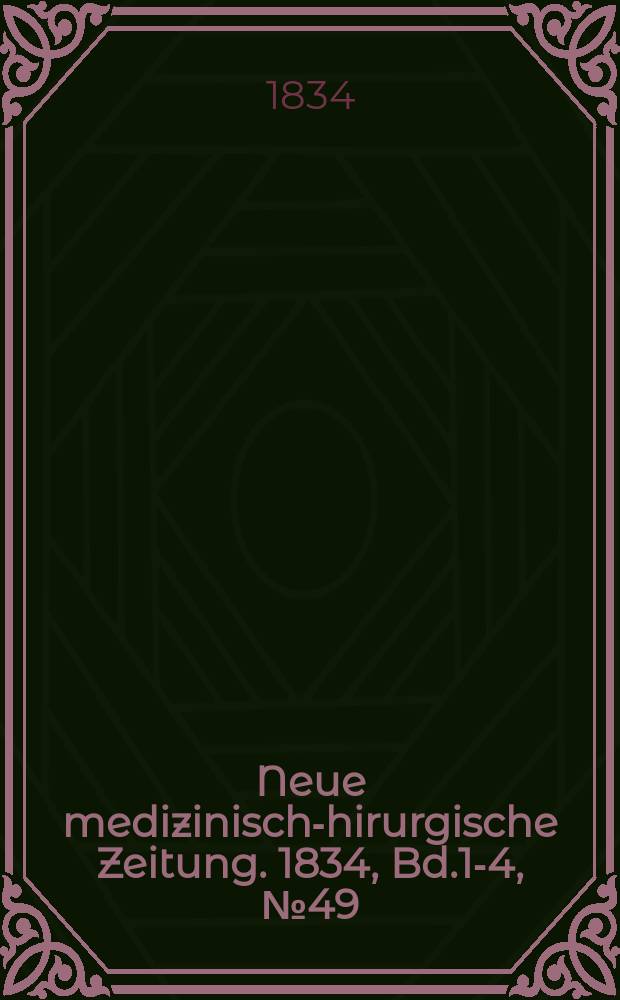 1834

Neue medizinisch-hirurgische Zeitung. 1834, Bd.1-4, №49